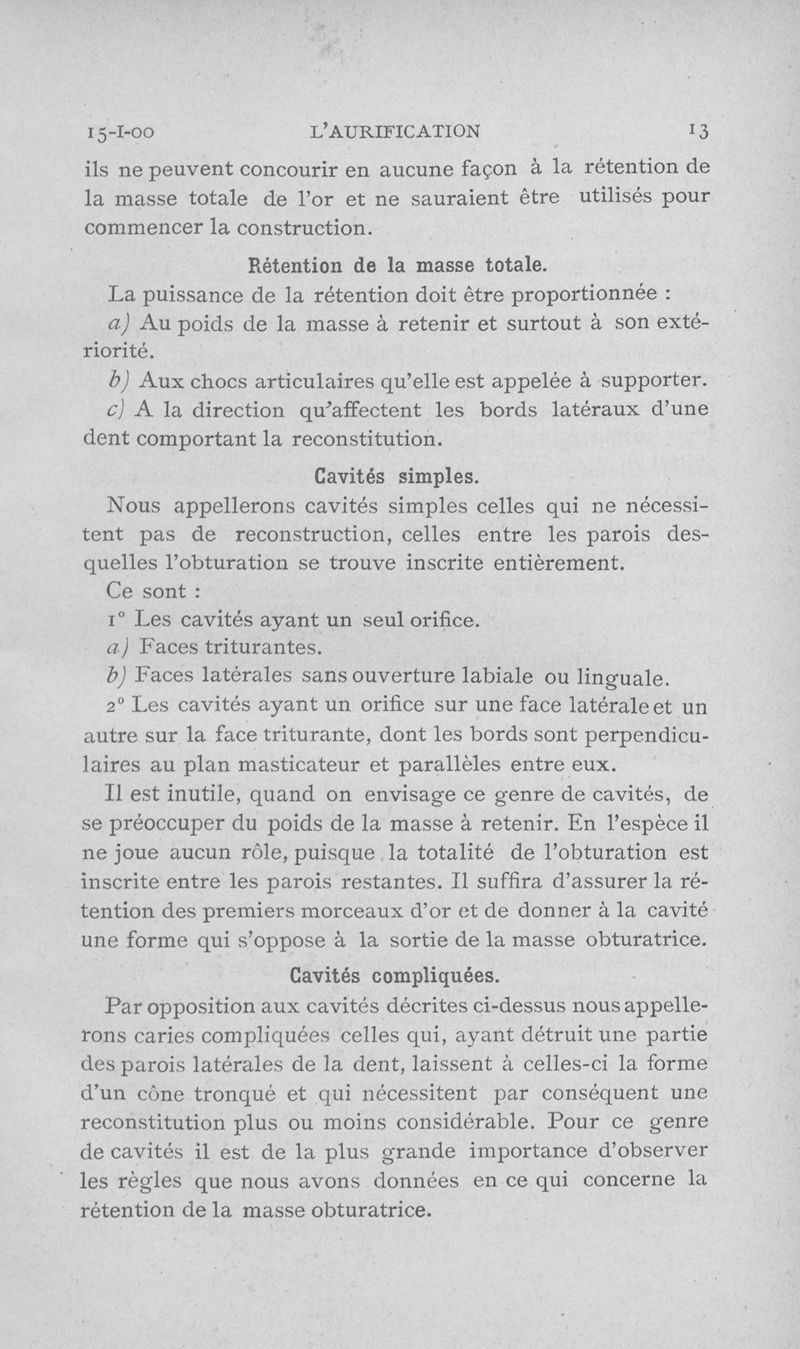 15-I-00 L'AURIFICATION 13

ils ne peuvent concourir en aucune façon à la rétention de la masse totale de l'or et ne sauraient être utilisés pour commencer la construction.

Rétention de la masse totale.

La puissance de la rétention doit être proportionnée :

a) Au poids de la masse à retenir et surtout à son extériorité.

b) Aux chocs articulaires qu'elle est appelée à supporter.

c) A la direction qu'affectent les bords latéraux d'une dent comportant la reconstitution.

Cavités simples.

Nous appellerons cavités simples celles qui ne nécessitent pas de reconstruction, celles entre les parois desquelles l'obturation se trouve inscrite entièrement.

Ce sont :

1° Les cavités ayant un seul orifice.

a) Faces triturantes.

b) Faces latérales sans ouverture labiale ou linguale.

2° Les cavités ayant un orifice sur une face latérale et un autre sur la face triturante, dont les bords sont perpendiculaires au plan masticateur et parallèles entre eux.

Il est inutile, quand on envisage ce genre de cavités, de se préoccuper du poids de la masse à retenir. En l'espèce il ne joue aucun rôle, puisque la totalité de l'obturation est inscrite entre les parois restantes. Il suffira d'assurer la rétention des premiers morceaux d'or et de donner à la cavité une forme qui s'oppose à la sortie de la masse obturatrice.

Cavités compliquées.

Par opposition aux cavités décrites ci-dessus nous appellerons caries compliquées celles qui, ayant détruit une partie des parois latérales de la dent, laissent à celles-ci la forme d'un cône tronqué et qui nécessitent par conséquent une reconstitution plus ou moins considérable. Pour ce genre de cavités il est de la plus grande importance d'observer les règles que nous avons données en ce qui concerne la rétention de la masse obturatrice.